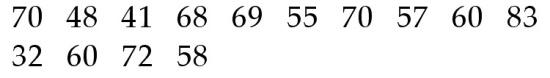 70 48 41 68 69 55 70 57 60 83
32 60 72 58